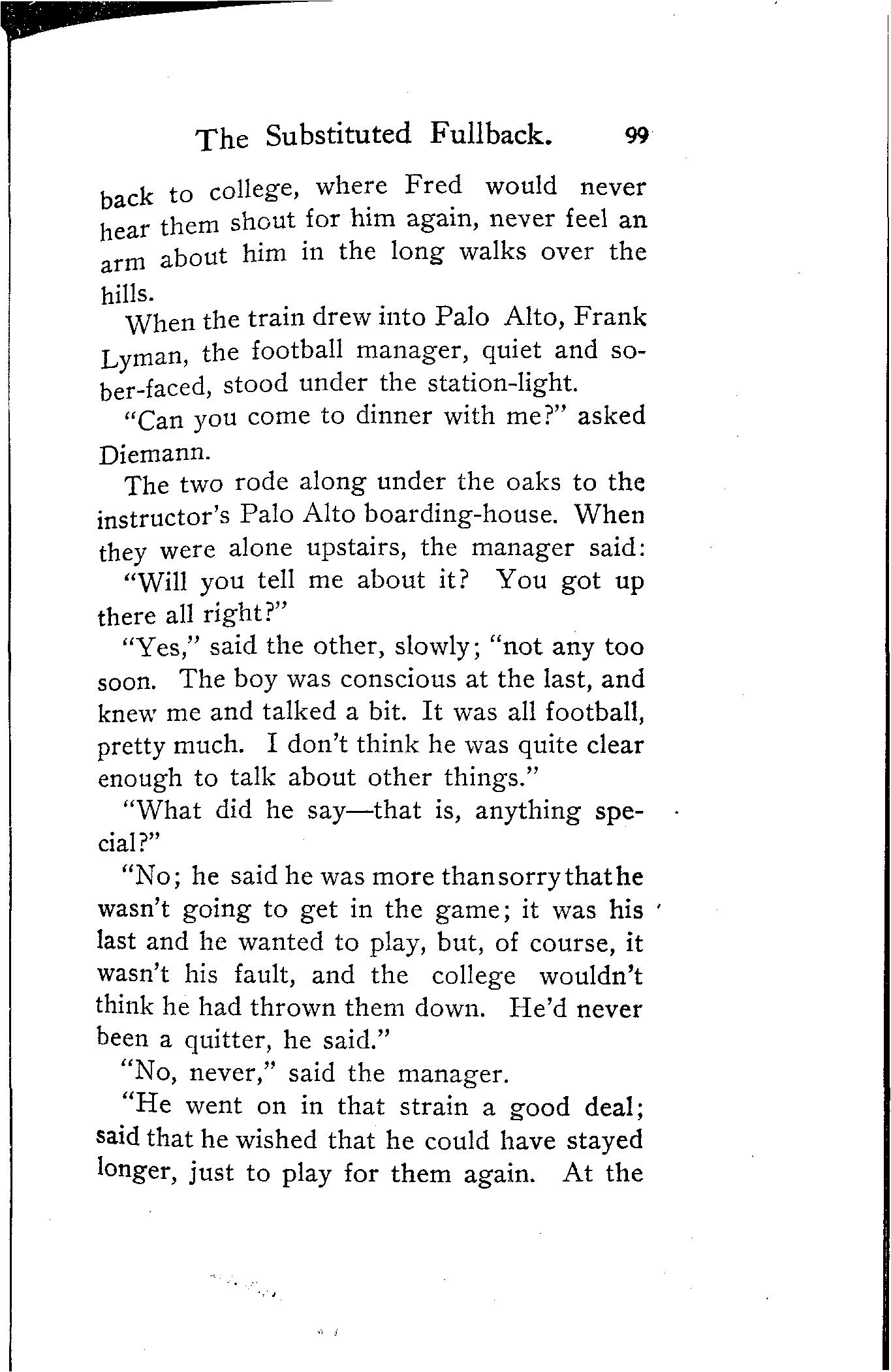 The Substituted Fullback. 99

back to college, where Fred would never hear them shout for him again, never feel an arm about him in the long walks over the hills.

When the train drew into Palo Alto, Frank Lyman, the football manager, quiet and sober-faced, stood under the station-light.

"Can you come to dinner with me?" asked Diemann.

The two rode along under the oaks to the instructor's Palo Alto boarding-house. When they were alone upstairs, the manager said: "Will you tell me about it? You got up there all right?"

"Yes," said the other, slowly; "not any too soon. The boy was conscious at the last, and knew me and talked a bit. It was all football, pretty much. I don't think he was quite clear enough to talk about other things."

"What did he say—that is, anything special?"

"No; he said he was more than sorry that he wasn't going to get in the game; it was his last and he wanted to play, but, of course, it wasn't his fault, and the college wouldn't think he had thrown them down. He'd never been a quitter, he said."

"No, never," said the manager.

"He went on in that strain a good deal; said that he wished that he could have stayed longer, just to play for them again. At the